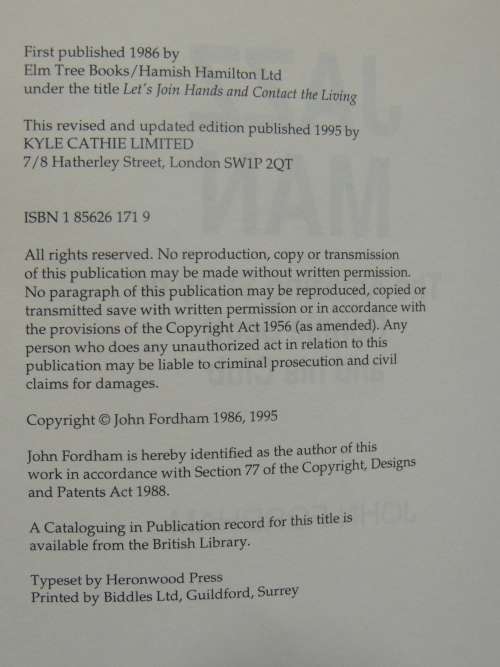 First published 1986 by
Elm Tree Books/Hamish Hamilton Ltd
under the title Let's Join Hands and Contact the Living

This revised and updated edition published 1995 by
KYLE CATHIE LIMITED
7/8 Hatherley Street, London SW1P 2QT

ISBN 1 85626 171 9

All rights reserved. No reproduction, copy or transmission of this publication may be made without written permission. No paragraph of this publication may be reproduced, copied or transmitted save with written permission or in accordance with the provisions of the Copyright Act 1956 (as amended). Any person who does any unauthorized act in relation to this publication may be liable to criminal prosecution and civil claims for damages.

Copyright © John Fordham 1986, 1995

John Fordham is hereby identified as the author of this work in accordance with Section 77 of the Copyright, Designs and Patents Act 1988.

A Cataloguing in Publication record for this title is available from the British Library.

Typeset by Heronwood Press
Printed by Biddles Ltd, Guildford, Surrey